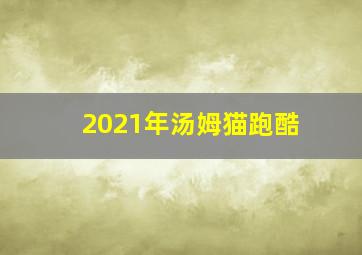 2021年汤姆猫跑酷